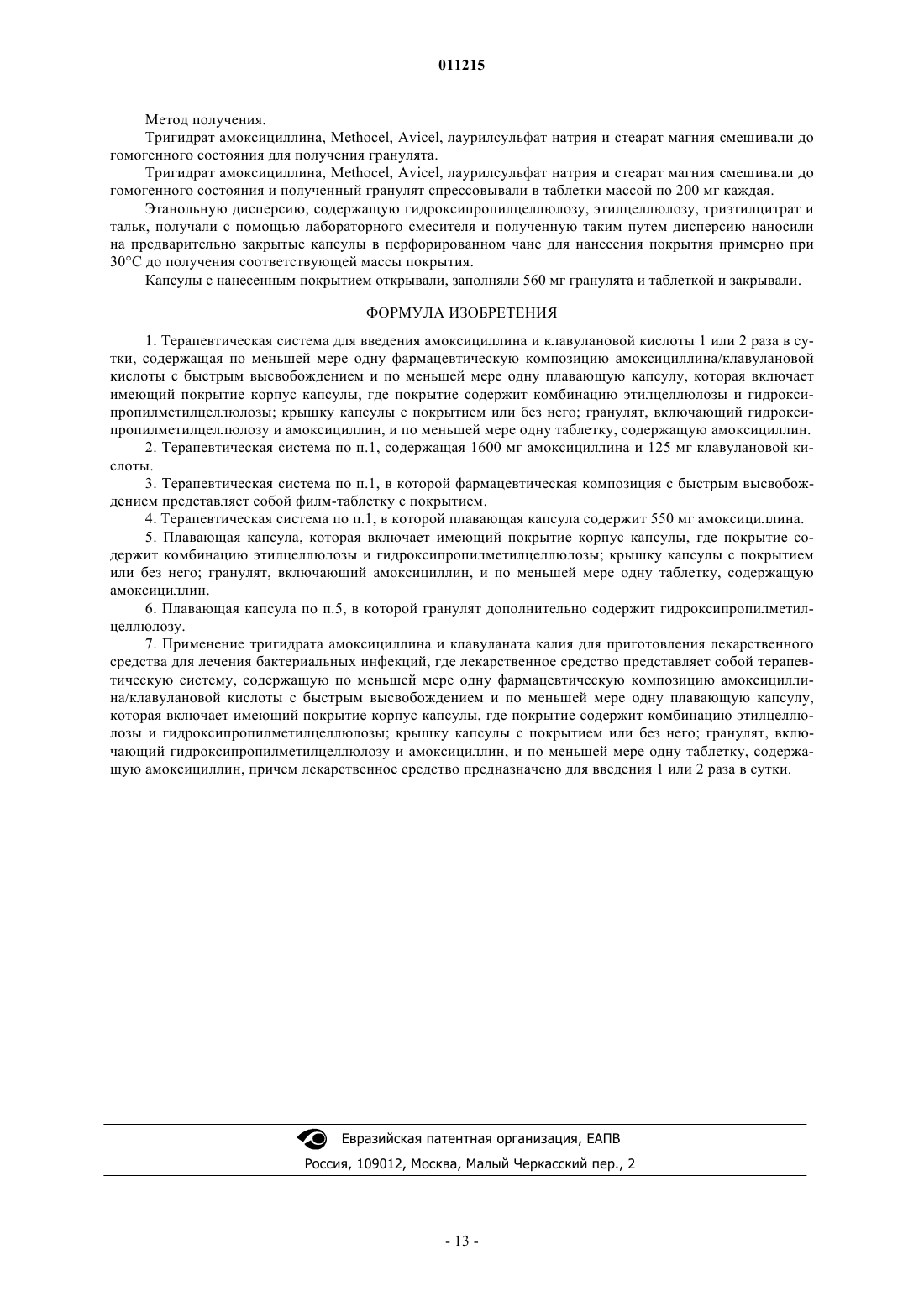 011215

Метод получения.

Тригидрат амоксициллина, Methocel, Avicel, лаурилсульфат натрия и стеарат магния смешивали до гомогенного состояния для получения гранулята.

Тригидрат амоксициллина, Methocel, Avicel, лаурилсульфат натрия и стеарат магния смешивали до гомогенного состояния и полученный гранулят спрессовывали в таблетки массой по 200 мг каждая.

Этанольную дисперсию, содержащую гидроксипропилцеллюлозу, этилцеллюлозу, триэтилцитрат и тальк, получали с помощью лабораторного смесителя и полученную таким путем дисперсию наносили на предварительно закрытые капсулы в перфорированном чане для нанесения покрытия примерно при 30°C до получения соответствующей массы покрытия.

Капсулы с нанесенным покрытием открывали, заполняли 560 мг гранулята и таблеткой и закрывали.

ФОРМУЛА ИЗОБРЕТЕНИЯ

1. Терапевтическая система для введения амоксициллина и клавулановой кислоты 1 или 2 раза в сутки, содержащая по меньшей мере одну фармацевтическую композицию амоксициллина/клавулановой кислоты с быстрым высвобождением и по меньшей мере одну плавающую капсулу, которая включает имеющий покрытие корпус капсулы, где покрытие содержит комбинацию этилцеллюлозы и гидроксипропилметилцеллюлозы; крышку капсулы с покрытием или без него; гранулят, включающий гидроксипропилметилцеллюлозу и амоксициллин, и по меньшей мере одну таблетку, содержащую амоксициллин.

2. Терапевтическая система по п.1, содержащая 1600 мг амоксициллина и 125 мг клавулановой кислоты.

3. Терапевтическая система по п.1, в которой фармацевтическая композиция с быстрым высвобождением представляет собой филм-таблетку с покрытием.

4. Терапевтическая система по п.1, в которой плавающая капсула содержит 550 мг амоксициллина.

5. Плавающая капсула, которая включает имеющий покрытие корпус капсулы, где покрытие содержит комбинацию этилцеллюлозы и гидроксипропилметилцеллюлозы; крышку капсулы с покрытием или без него; гранулят, включающий амоксициллин, и по меньшей мере одну таблетку, содержащую амоксициллин.

6. Плавающая капсула по п.5, в которой гранулят дополнительно содержит гидроксипропилметилцеллюлозу.

7. Применение тригидрата амоксициллина и клавуланата калия для приготовления лекарственного средства для лечения бактериальных инфекций, где лекарственное средство представляет собой терапевтическую систему, содержащую по меньшей мере одну фармацевтическую композицию амоксициллина/клавулановой кислоты с быстрым высвобождением и по меньшей мере одну плавающую капсулу, которая включает имеющий покрытие корпус капсулы, где покрытие содержит комбинацию этилцеллюлозы и гидроксипропилметилцеллюлозы; крышку капсулы с покрытием или без него; гранулят, включающий гидроксипропилметилцеллюлозу и амоксициллин, и по меньшей мере одну таблетку, содержащую амоксициллин, причем лекарственное средство предназначено для введения 1 или 2 раза в сутки.

Евразийская патентная организация, ЕАПВ
Россия, 109012, Москва, Малый Черкасский пер., 2

- 13 -